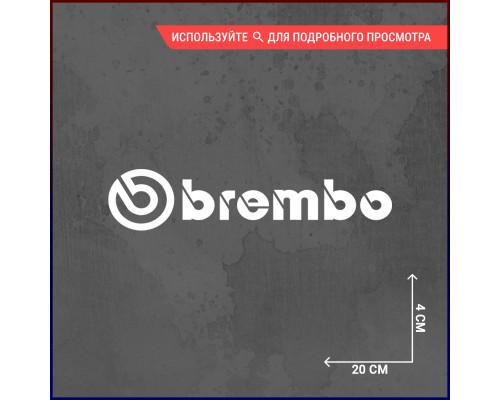 ИСПОЛЬЗУЙТЕ ДЛЯ ПОДРОБНОГО ПРОСМОТРА

brembo

4 СМ

20 СМ